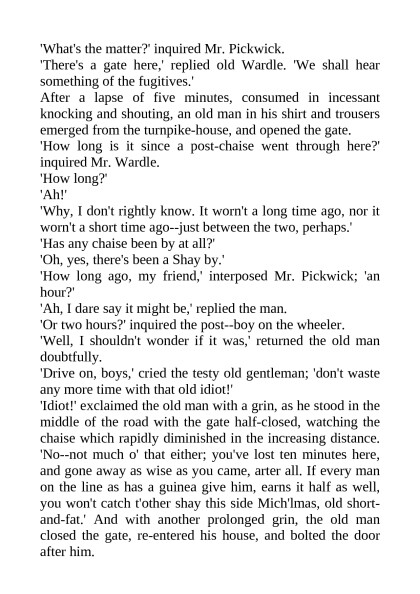 'What's the matter?' inquired Mr. Pickwick.
'There's a gate here,' replied old Wardle. 'We shall hear something of the fugitives.'
After a lapse of five minutes, consumed in incessant knocking and shouting, an old man in his shirt and trousers emerged from the turnpike-house, and opened the gate.
'How long is it since a post-chaise went through here?' inquired Mr. Wardle.
'How long?'
'Ah!'
'Why, I don't rightly know. It worn't a long time ago, nor it worn't a short time ago--just between the two, perhaps.'
'Has any chaise been by at all?'
'Oh, yes, there's been a Shay by.'
'How long ago, my friend,' interposed Mr. Pickwick; 'an hour?'
'Ah, I dare say it might be,' replied the man.
'Or two hours?' inquired the post--boy on the wheeler.
'Well, I shouldn't wonder if it was,' returned the old man doubtfully.
'Drive on, boys,' cried the testy old gentleman; 'don't waste any more time with that old idiot!'
'Idiot!' exclaimed the old man with a grin, as he stood in the middle of the road with the gate half-closed, watching the chaise which rapidly diminished in the increasing distance. 'No--not much o' that either; you've lost ten minutes here, and gone away as wise as you came, arter all. If every man on the line as has a guinea give him, earns it half as well, you won't catch t'other shay this side Mich'lmas, old short-and-fat.' And with another prolonged grin, the old man closed the gate, re-entered his house, and bolted the door after him.